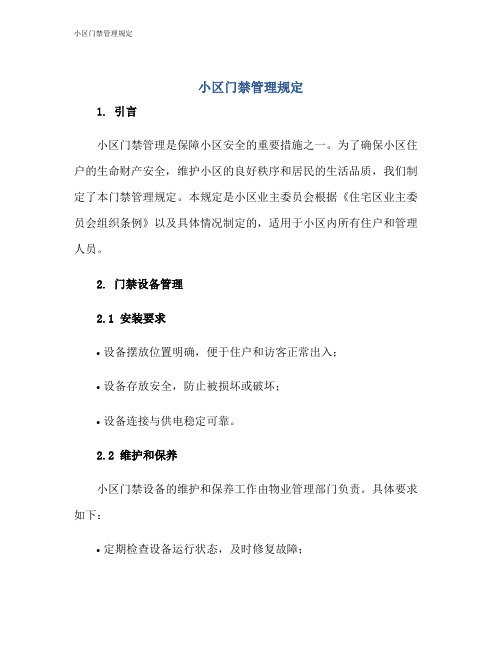 小区门禁管理规定

小区门禁管理规定

1. 引言

小区门禁管理是保障小区安全的重要措施之一。为了确保小区住户的生命财产安全，维护小区的良好秩序和居民的生活品质，我们制定了本门禁管理规定。本规定是小区业主委员会根据《住宅区业主委员会组织条例》以及具体情况制定的，适用于小区内所有住户和管理人员。

2. 门禁设备管理

2.1 安装要求

• 设备摆放位置明确，便于住户和访客正常出入；

• 设备存放安全，防止被损坏或破坏；

• 设备连接与供电稳定可靠。

2.2 维护和保养

小区门禁设备的维护和保养工作由物业管理部门负责。具体要求如下：

• 定期检查设备运行状态，及时修复故障；